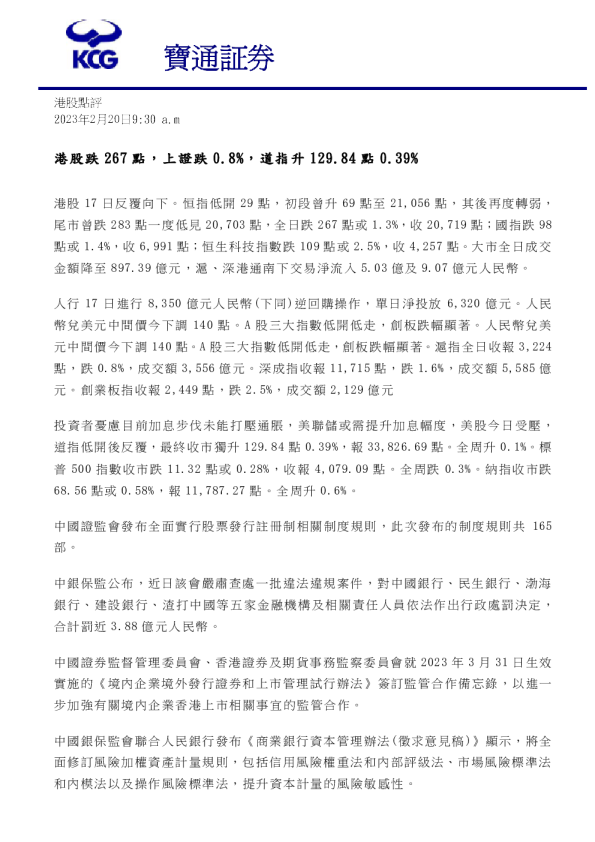 KCG 寶通証券

港股點評
2023年2月20日9:30 a.m

港股跌 267 點，上證跌 0.8%，道指升 129.84 點 0.39%

港股 17 日反覆向下。恒指低開 29 點，初段曾升 69 點至 21,056 點，其後再度轉弱，尾市曾跌 283 點一度低見 20,703 點，全日跌 267 點或 1.3%，收 20,719 點；國指跌 98 點或 1.4%，收 6,991 點；恒生科技指數跌 109 點或 2.5%，收 4,257 點。大市全日成交金額降至 897.39 億元，滬、深港通南下交易淨流入 5.03 億及 9.07 億元人民幣。

人行 17 日進行 8,350 億元人民幣(下同)逆回購操作，單日淨投放 6,320 億元。人民幣兌美元中間價今下調 140 點。A 股三大指數低開低走，創板跌幅顯著。人民幣兌美元中間價今下調 140 點。A 股三大指數低開低走，創板跌幅顯著。滬指全日收報 3,224 點，跌 0.8%，成交額 3,556 億元。深成指收報 11,715 點，跌 1.6%，成交額 5,585 億元。創業板指收報 2,449 點，跌 2.5%，成交額 2,129 億元

投資者憂慮目前加息步伐未能打壓通脹，美聯儲或需提升加息幅度，美股今日受壓，道指低開後反覆，最終收市獨升 129.84 點 0.39%，報 33,826.69 點。全周升 0.1%。標普 500 指數收市跌 11.32 點或 0.28%，收報 4,079.09 點。全周跌 0.3%。納指收市跌 68.56 點或 0.58%，報 11,787.27 點。全周升 0.6%。

中國證監會發布全面實行股票發行註冊制相關制度規則，此次發布的制度規則共 165 部。

中銀保監公布，近日該會嚴肅查處一批違法違規案件，對中國銀行、民生銀行、渤海銀行、建設銀行、渣打中國等五家金融機構及相關責任人員依法作出行政處罰決定，合計罰近 3.88 億元人民幣。

中國證券監督管理委員會、香港證券及期貨事務監察委員會就 2023 年 3 月 31 日生效實施的《境內企業境外發行證券和上市管理試行辦法》簽訂監管合作備忘錄，以進一步加強有關境內企業香港上市相關事宜的監管合作。

中國銀保監會聯合人民銀行發布《商業銀行資本管理辦法(徵求意見稿)》顯示，將全面修訂風險加權資產計量規則，包括信用風險權重法和內部評級法、市場風險標準法和內模法以及操作風險標準法，提升資本計量的風險敏感性。